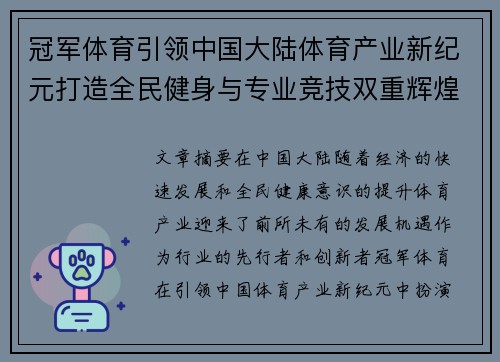 冠军体育引领中国大陆体育产业新纪元打造全民健身与专业竞技双重辉煌

文章摘要在中国大陆随着经济的快速发展和全民健康意识的提升体育产业迎来了前所未有的发展机遇作为行业的先行者和创新者冠军体育在引领中国体育产业新纪元中扮演